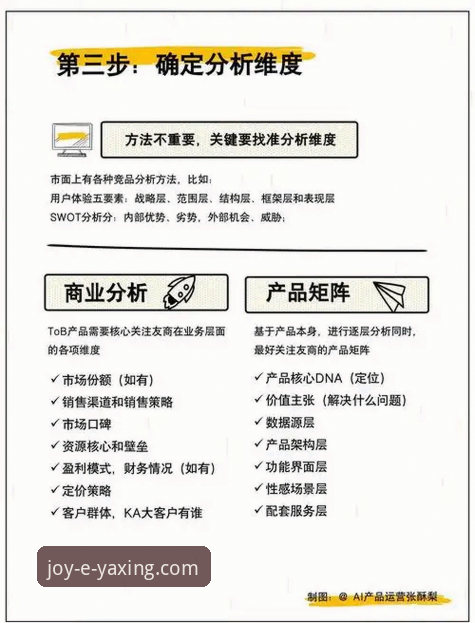 第三步：确定分析维度

方法不重要，关键要找准分析维度

市面上有各种竞品分析方法，比如：
用户体验五要素：战略层、范围层、结构层、框架层和表现层
SWOT分析分：内部优势、劣势，外部机会、威胁；

商业分析

ToB产品需要核心关注友商在业务层面的各项维度

✓ 市场份额（如有）
✓ 销售渠道和销售策略
✓ 市场口碑
✓ 资源核心和壁垒
✓ 盈利模式，财务情况（如有）
✓ 定价策略
✓ 客户群体，KA大客户有谁

产品矩阵

基于产品本身，进行逐层分析同时，最好关注友商的产品矩阵

✓ 产品核心DNA（定位）
✓ 价值主张（解决什么问题）
✓ 数据源层
✓ 产品架构层
✓ 功能界面层
✓ 性感场景层
✓ 配套服务层

joy-e-yaxing.com

制图：@ AI产品运营张酥梨